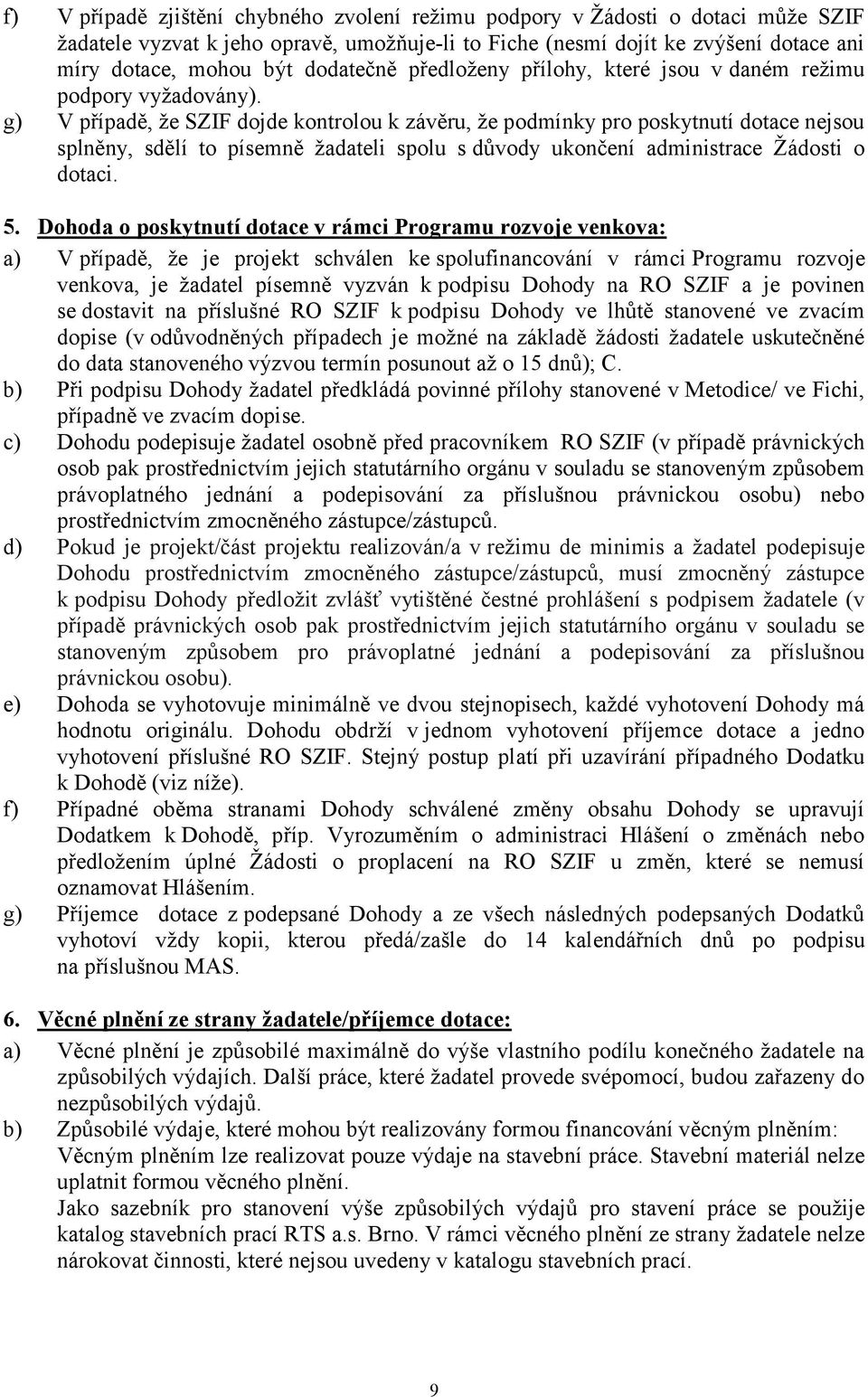 f) V případě zjištění chybného zvolení režimu podpory v Žádosti o dotaci může SZIF žadatele vyzvat k jeho opravě, umožňuje-li to Fiche (nesmí dojít ke zvýšení dotace ani míry dotace, mohou být dodatečně předloženy přílohy, které jsou v daném režimu podpory vyžadovány).
g) V případě, že SZIF dojde kontrolou k závěru, že podmínky pro poskytnutí dotace nejsou splněny, sdělí to písemně žadateli spolu s důvody ukončení administrace Žádosti o dotaci.

5. Dohoda o poskytnutí dotace v rámci Programu rozvoje venkova:
a) V případě, že je projekt schválen ke spolufinancování v rámci Programu rozvoje venkova, je žadatel písemně vyzván k podpisu Dohody na RO SZIF a je povinen se dostavit na příslušné RO SZIF k podpisu Dohody ve lhůtě stanovené ve zvacím dopise (v odůvodněných případech je možné na základě žádosti žadatele uskutečněné do data stanoveného výzvou termín posunout až o 15 dnů); C.
b) Při podpisu Dohody žadatel předkládá povinné přílohy stanovené v Metodice/ ve Fichi, případně ve zvacím dopise.
c) Dohodu podepisuje žadatel osobně před pracovníkem RO SZIF (v případě právnických osob pak prostřednictvím jejich statutárního orgánu v souladu se stanoveným způsobem právoplatného jednání a podepisování za příslušnou právnickou osobu) nebo prostřednictvím zmocněného zástupce/zástupců.
d) Pokud je projekt/část projektu realizován/a v režimu de minimis a žadatel podepisuje Dohodu prostřednictvím zmocněného zástupce/zástupců, musí zmocněný zástupce k podpisu Dohody předložit zvlášť vytištěné čestné prohlášení s podpisem žadatele (v případě právnických osob pak prostřednictvím jejich statutárního orgánu v souladu se stanoveným způsobem pro právoplatné jednání a podepisování za příslušnou právnickou osobu).
e) Dohoda se vyhotovuje minimálně ve dvou stejnopisech, každé vyhotovení Dohody má hodnotu originálu. Dohodu obdrží v jednom vyhotovení příjemce dotace a jedno vyhotovení příslušné RO SZIF. Stejný postup platí při uzavírání případného Dodatku k Dohodě (viz níže).
f) Případné oběma stranami Dohody schválené změny obsahu Dohody se upravují Dodatkem k Dohodě, příp. Vyrozuměním o administraci Hlášení o změnách nebo předložením úplné Žádosti o proplacení na RO SZIF u změn, které se nemusí oznamovat Hlášením.
g) Příjemce dotace z podepsané Dohody a ze všech následných podepsaných Dodatků vyhotoví vždy kopii, kterou předá/zašle do 14 kalendářních dnů po podpisu na příslušnou MAS.

6. Věcné plnění ze strany žadatele/příjemce dotace:
a) Věcné plnění je způsobilé maximálně do výše vlastního podílu konečného žadatele na způsobilých výdajích. Další práce, které žadatel provede svépomocí, budou zařazeny do nezpůsobilých výdajů.
b) Způsobilé výdaje, které mohou být realizovány formou financování věcným plněním: Věcným plněním lze realizovat pouze výdaje na stavební práce. Stavební materiál nelze uplatnit formou věcného plnění.
Jako sazebník pro stanovení výše způsobilých výdajů pro stavení práce se použije katalog stavebních prací RTS a.s. Brno. V rámci věcného plnění ze strany žadatele nelze nárokovat činnosti, které nejsou uvedeny v katalogu stavebních prací.

9